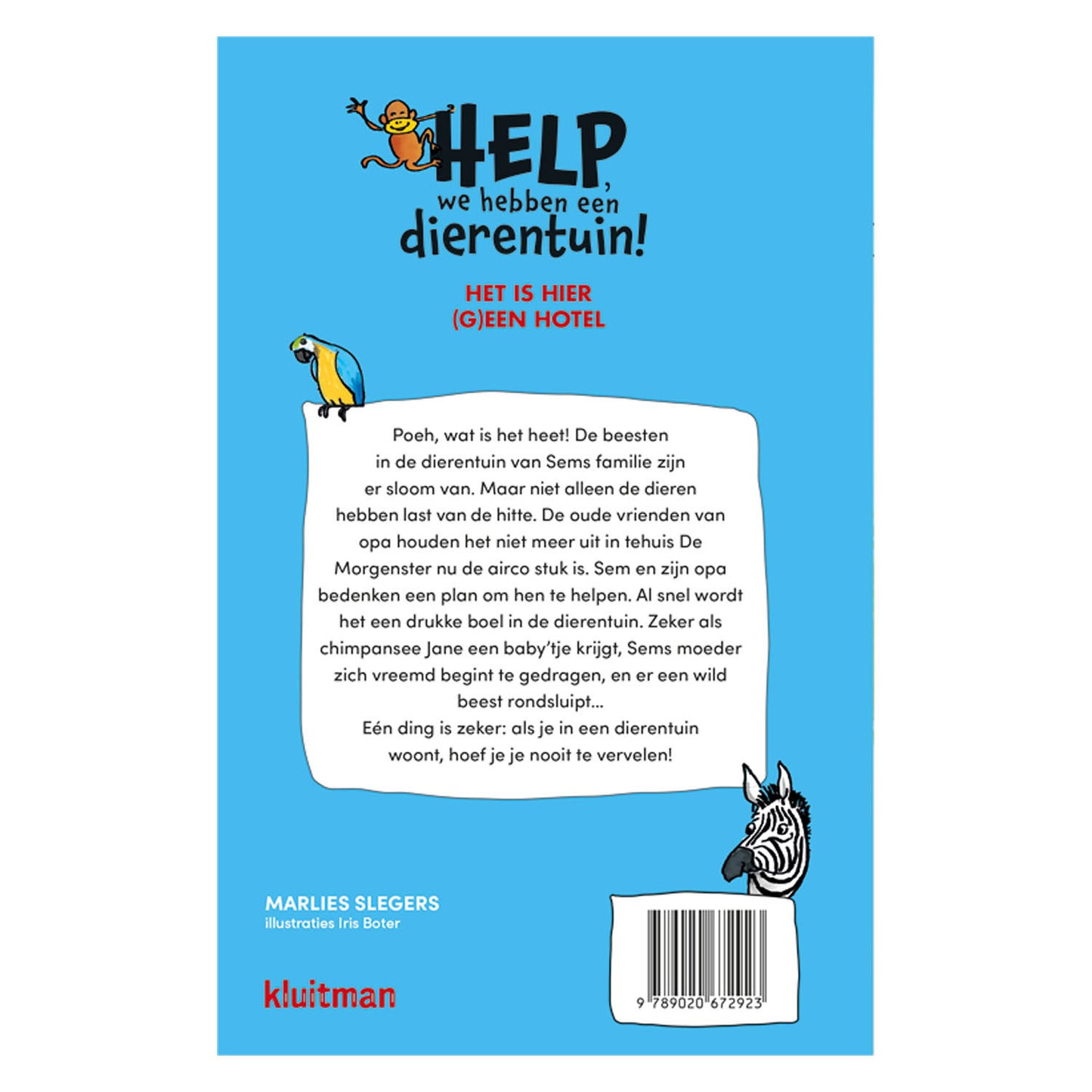 HELP, we hebben een dierentuin!

HET IS HIER
(G)EEN HOTEL

Poeh, wat is het heet! De beesten in de dierentuin van Sems familie zijn er sloom van. Maar niet alleen de dieren hebben last van de hitte. De oude vrienden van opa houden het niet meer uit in tehuis De Morgenster nu de airco stuk is. Sem en zijn opa bedenken een plan om hen te helpen. Al snel wordt het een drukke boel in de dierentuin. Zeker als chimpansee Jane een baby'tje krijgt, Sems moeder zich vreemd begint te gedragen, en er een wild beest rondsluipt...

Eén ding is zeker: als je in een dierentuin woont, hoef je je nooit te vervelen!

MARLIES SLEGERS
illustraties Iris Boter

kluitman

9 789020 672923